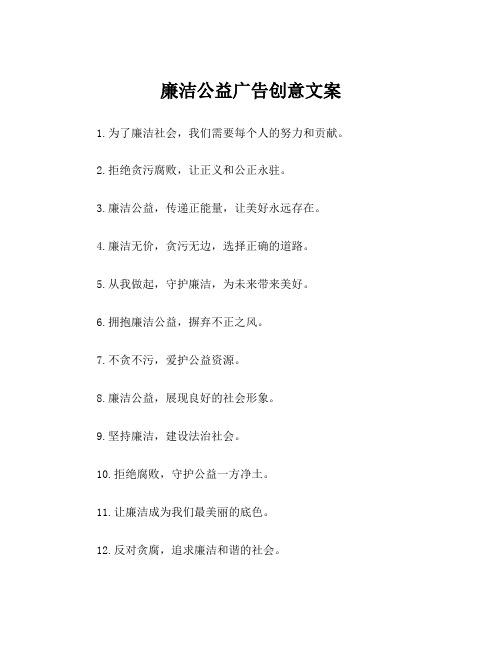 廉洁公益广告创意文案

1.为了廉洁社会，我们需要每个人的努力和贡献。

2.拒绝贪污腐败，让正义和公正永驻。

3.廉洁公益，传递正能量，让美好永远存在。

4.廉洁无价，贪污无边，选择正确的道路。

5.从我做起，守护廉洁，为未来带来美好。

6.拥抱廉洁公益，摒弃不正之风。

7.不贪不污，爱护公益资源。

8.廉洁公益，展现良好的社会形象。

9.坚持廉洁，建设法治社会。

10.拒绝腐败，守护公益一方净土。

11.让廉洁成为我们最美丽的底色。

12.反对贪腐，追求廉洁和谐的社会。